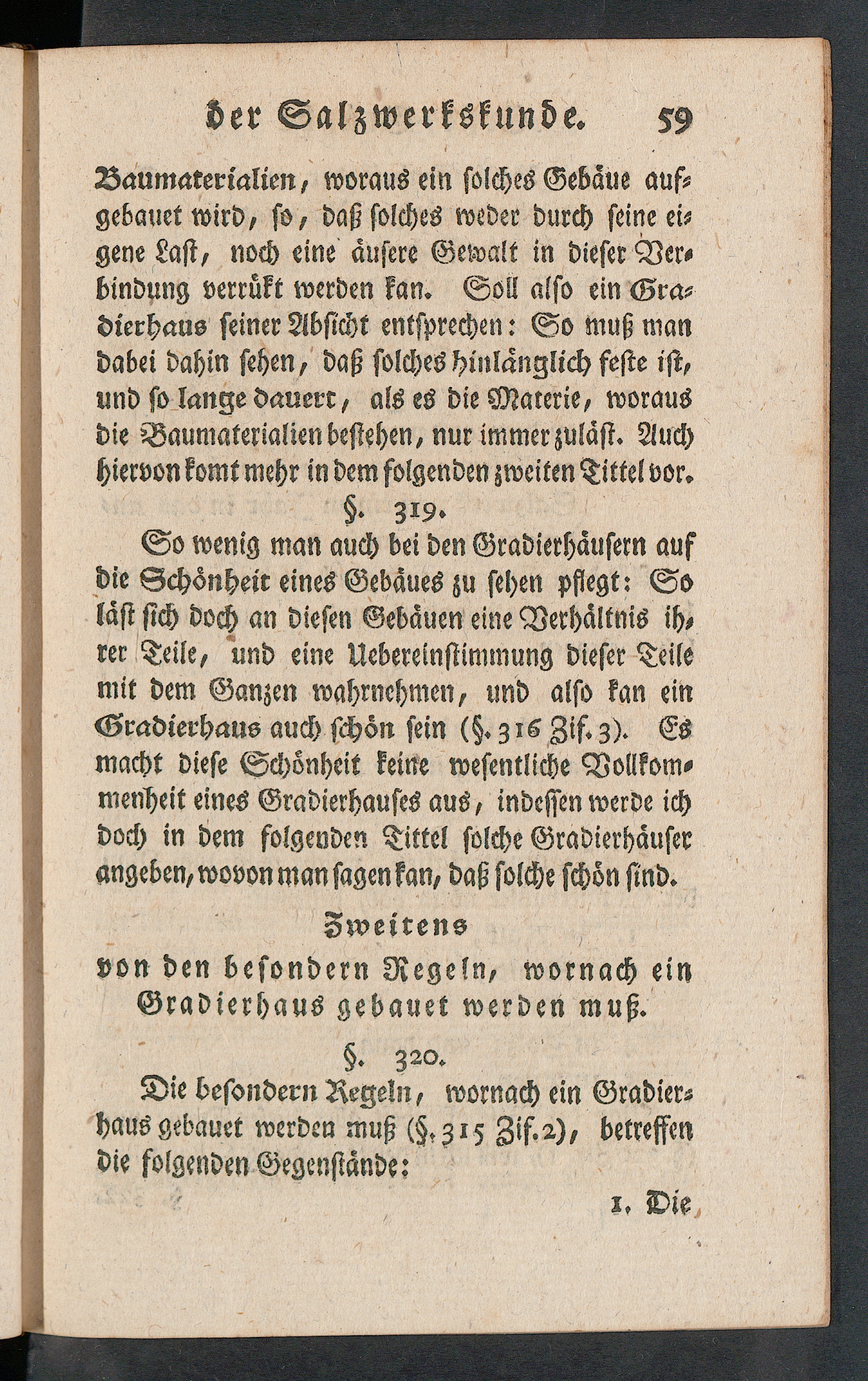 der Salzwerkskunde. 59

Baumaterialien, woraus ein solches Gebäue aufgebauet wird, so, daß solches weder durch seine eigene Last, noch eine äusere Gewalt in dieser Verbindung verrükt werden kan. Soll also ein Gradierhaus seiner Absicht entsprechen: So muß man dabei dahin sehen, daß solches hinlänglich feste ist, und so lange dauert, als es die Materie, woraus die Baumaterialien bestehen, nur immer zuläst. Auch hiervon komt mehr in dem folgenden zweiten Tittel vor.

§. 319.

So wenig man auch bei den Gradierhäusern auf die Schönheit eines Gebäues zu sehen pflegt: So läst sich doch an diesen Gebäuen eine Verhältnis ihrer Teile, und eine Uebereinstimmung dieser Teile mit dem Ganzen wahrnehmen, und also kan ein Gradierhaus auch schön sein (§. 316 Zif. 3). Es macht diese Schönheit keine wesentliche Vollkommenheit eines Gradierhauses aus, indessen werde ich doch in dem folgenden Tittel solche Gradierhäuser angeben, wovon man sagen kan, daß solche schön sind.

Zweitens
von den besondern Regeln, wornach ein Gradierhaus gebauet werden muß.

§. 320.

Die besondern Regeln, wornach ein Gradierhaus gebauet werden muß (§. 315 Zif. 2), betreffen die folgenden Gegenstände:

1. Die